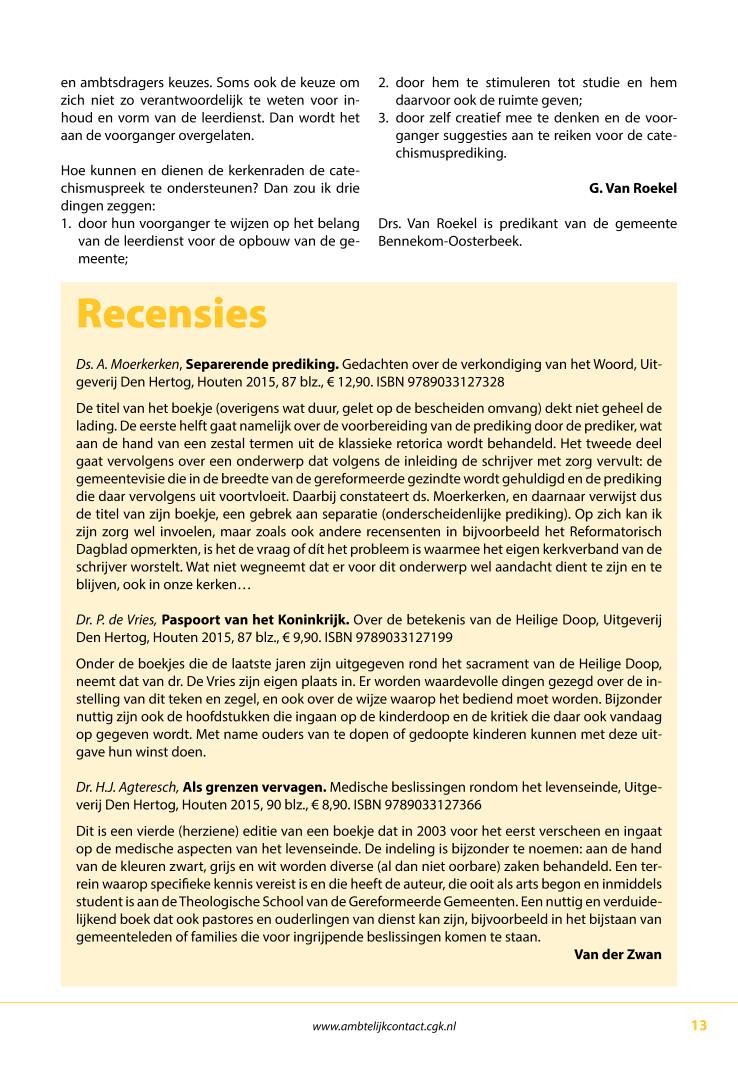 en ambtsdragers keuzes. Soms ook de keuze om zich niet zo verantwoordelijk te weten voor inhoud en vorm van de leerdienst. Dan wordt het aan de voorganger overgelaten.

Hoe kunnen en dienen de kerkenraden de catechismuspreek te ondersteunen? Dan zou ik drie dingen zeggen:
1. door hun voorganger te wijzen op het belang van de leerdienst voor de opbouw van de gemeente;
2. door hem te stimuleren tot studie en hem daarvoor ook de ruimte geven;
3. door zelf creatief mee te denken en de voorganger suggesties aan te reiken voor de catechismusprediking.

G. Van Roekel

Drs. Van Roekel is predikant van de gemeente Bennekom-Oosterbeek.

Recensies

Ds. A. Moerkerken, Separerende prediking. Gedachten over de verkondiging van het Woord, Uitgeverij Den Hertog, Houten 2015, 87 blz., € 12,90. ISBN 9789033127328

De titel van het boekje (overigens wat duur, gelet op de bescheiden omvang) dekt niet geheel de lading. De eerste helft gaat namelijk over de voorbereiding van de prediking door de prediker, wat aan de hand van een zestal termen uit de klassieke retorica wordt behandeld. Het tweede deel gaat vervolgens over een onderwerp dat volgens de inleiding de schrijver met zorg vervult: de gemeentevisie die in de breedte van de gereformeerde gezindte wordt gehuldigd en de prediking die daar vervolgens uit voortvloeit. Daarbij constateert ds. Moerkerken, en daarnaar verwijst dus de titel van zijn boekje, een gebrek aan separatie (onderscheidenlijke prediking). Op zich kan ik zijn zorg wel invoelen, maar zoals ook andere recensenten in bijvoorbeeld het Reformatorisch Dagblad opmerkten, is het de vraag of dít het probleem is waarmee het eigen kerkverband van de schrijver worstelt. Wat niet wegneemt dat er voor dit onderwerp wel aandacht dient te zijn en te blijven, ook in onze kerken…

Dr. P. de Vries, Paspoort van het Koninkrijk. Over de betekenis van de Heilige Doop, Uitgeverij Den Hertog, Houten 2015, 87 blz., € 9,90. ISBN 9789033127199

Onder de boekjes die de laatste jaren zijn uitgegeven rond het sacrament van de Heilige Doop, neemt dat van dr. De Vries zijn eigen plaats in. Er worden waardevolle dingen gezegd over de instelling van dit teken en zegel, en ook over de wijze waarop het bediend moet worden. Bijzonder nuttig zijn ook de hoofdstukken die ingaan op de kinderdoop en de kritiek die daar ook vandaag op gegeven wordt. Met name ouders van te dopen of gedoopte kinderen kunnen met deze uitgave hun winst doen.

Dr. H.J. Agteresch, Als grenzen vervagen. Medische beslissingen rondom het levenseinde, Uitgeverij Den Hertog, Houten 2015, 90 blz., € 8,90. ISBN 9789033127366

Dit is een vierde (herziene) editie van een boekje dat in 2003 voor het eerst verscheen en ingaat op de medische aspecten van het levenseinde. De indeling is bijzonder te noemen: aan de hand van de kleuren zwart, grijs en wit worden diverse (al dan niet oorbare) zaken behandeld. Een terrein waarop specifieke kennis vereist is en die heeft de auteur, die ooit als arts begon en inmiddels student is aan de Theologische School van de Gereformeerde Gemeenten. Een nuttig en verduidelijkend boek dat ook pastores en ouderlingen van dienst kan zijn, bijvoorbeeld in het bijstaan van gemeenteleden of families die voor ingrijpende beslissingen komen te staan.

Van der Zwan

www.ambtelijkcontact.cgk.nl 13